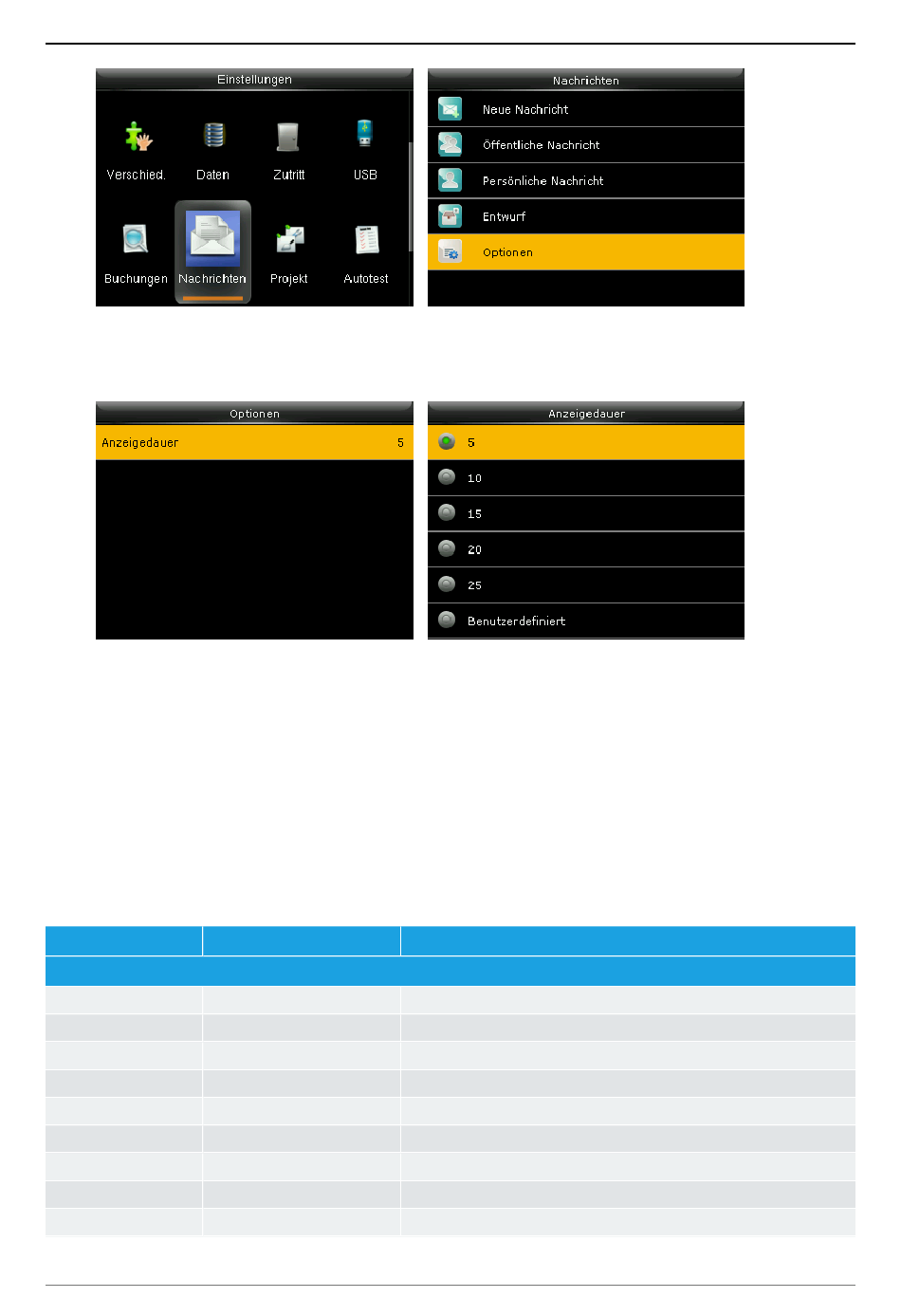 Einstellungen

Verschied.
Daten
Zutritt
USB
Buchungen
Nachrichten
Projekt
Autotest

Nachrichten

Neue Nachricht
Öffentliche Nachricht
Persönliche Nachricht
Entwurf
Optionen

Optionen

Anzeigedauer 5

Anzeigedauer

5
10
15
20
25
Benutzerdefiniert